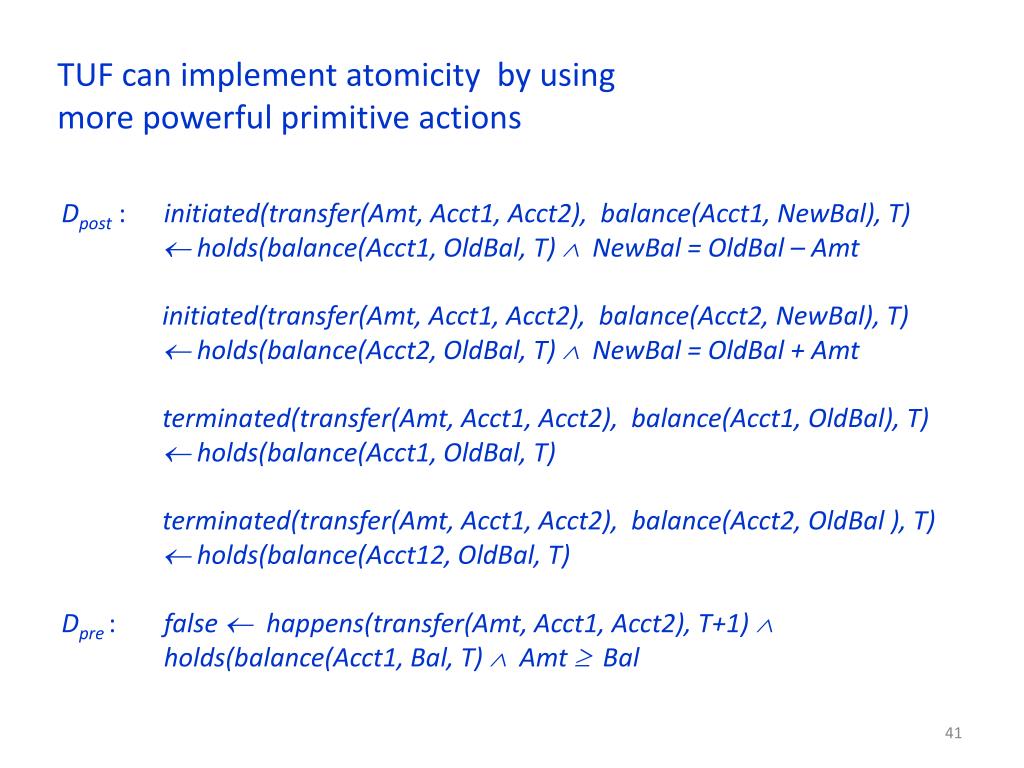 TUF can implement atomicity by using more powerful primitive actions

$D_{post}$ : initiated(transfer(Amt, Acct1, Acct2), balance(Acct1, NewBal), T) $\leftarrow$ holds(balance(Acct1, OldBal, T) $\wedge$ NewBal = OldBal – Amt

initiated(transfer(Amt, Acct1, Acct2), balance(Acct2, NewBal), T) $\leftarrow$ holds(balance(Acct2, OldBal, T) $\wedge$ NewBal = OldBal + Amt

terminated(transfer(Amt, Acct1, Acct2), balance(Acct1, OldBal), T) $\leftarrow$ holds(balance(Acct1, OldBal, T)

terminated(transfer(Amt, Acct1, Acct2), balance(Acct2, OldBal ), T) $\leftarrow$ holds(balance(Acct12, OldBal, T)

$D_{pre}$ : false $\leftarrow$ happens(transfer(Amt, Acct1, Acct2), T+1) $\wedge$ holds(balance(Acct1, Bal, T) $\wedge$ Amt $\geq$ Bal

41